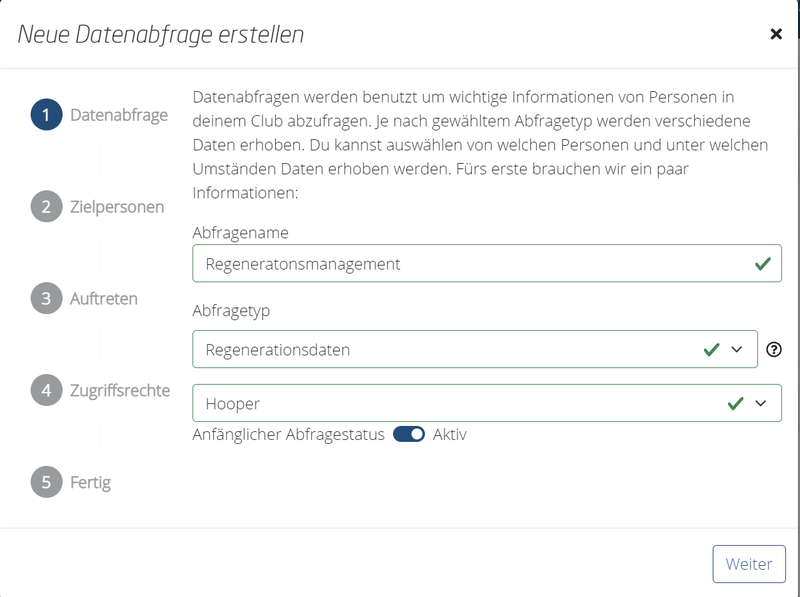 Neue Datenabfrage erstellen

×

1 Datenabfrage

2 Zielpersonen

3 Auftreten

4 Zugriffsrechte

5 Fertig

Datenabfragen werden benutzt um wichtige Informationen von Personen in deinem Club abzufragen. Je nach gewähltem Abfragetyp werden verschiedene Daten erhoben. Du kannst auswählen von welchen Personen und unter welchen Umständen Daten erhoben werden. Fürs erste brauchen wir ein paar Informationen:

Abfragename

Regeneratonsmanagement

Abfragetyp

Regenerationsdaten

?

Hooper

Anfänglicher Abfragestatus Aktiv

Weiter